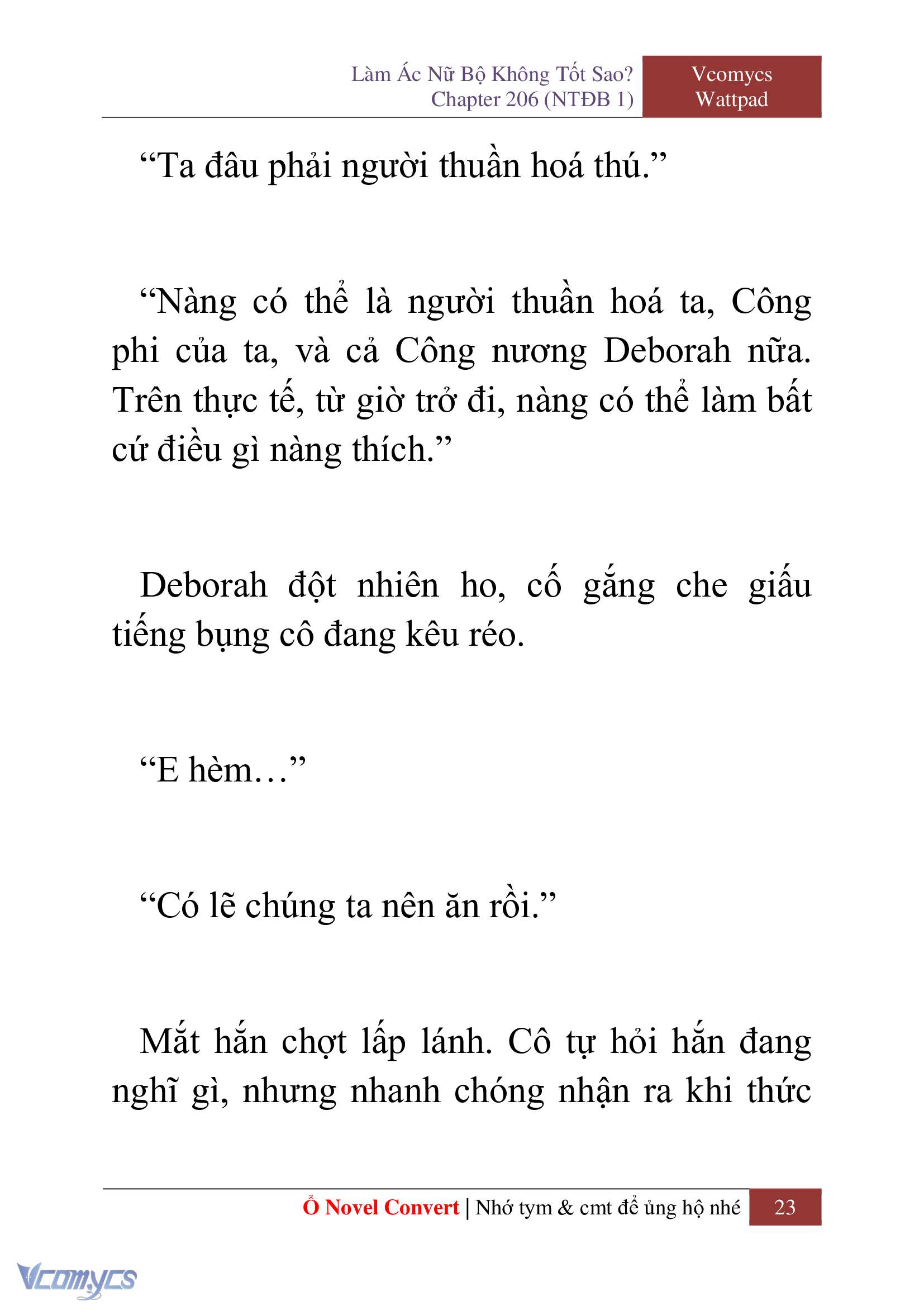 Làm Ác Nữ Bộ Không Tốt Sao?
Chapter 206 (NTĐB 1)

Vcomycs
Wattpad

“Ta đâu phải người thuần hoá thú.”

“Nàng có thể là người thuần hoá ta, Công phi của ta, và cả Công nương Deborah nữa. Trên thực tế, từ giờ trở đi, nàng có thể làm bất cứ điều gì nàng thích.”

Deborah đột nhiên ho, cố gắng che giấu tiếng bụng cô đang kêu réo.

“E hèm…”

“Có lẽ chúng ta nên ăn rồi.”

Mắt hắn chợt lấp lánh. Cô tự hỏi hắn đang nghĩ gì, nhưng nhanh chóng nhận ra khi thức

Ổ Novel Convert | Nhớ tym & cmt để ủng hộ nhé 23

Vcomycs